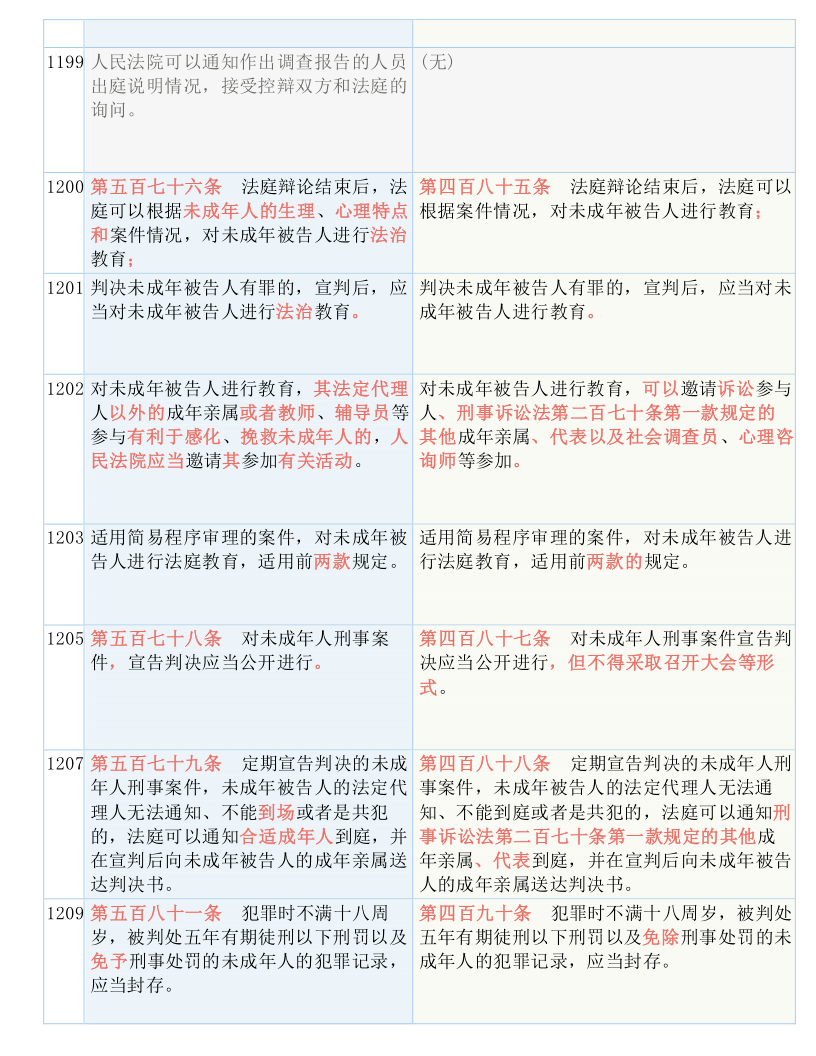 | | | |
|---|---|---|
| 1199 | 人民法院可以通知作出调查报告的人员出庭说明情况，接受控辩双方和法庭的询问。 | （无） |
| 1200 | 第五百七十六条　法庭辩论结束后，法庭可以根据未成年人的生理、心理特点和案件情况，对未成年被告人进行法治教育； | 第四百八十五条　法庭辩论结束后，法庭可以根据案件情况，对未成年被告人进行教育； |
| 1201 | 判决未成年被告人有罪的，宣判后，应当对未成年被告人进行法治教育。 | 判决未成年被告人有罪的，宣判后，应当对未成年被告人进行教育。 |
| 1202 | 对未成年被告人进行教育，其法定代理人以外的成年亲属或者教师、辅导员等参与有利于感化、挽救未成年人的，人民法院应当邀请其参加有关活动。 | 对未成年被告人进行教育，可以邀请诉讼参与人、刑事诉讼法第二百七十条第一款规定的其他成年亲属、代表以及社会调查员、心理咨询师等参加。 |
| 1203 | 适用简易程序审理的案件，对未成年被告人进行法庭教育，适用前两款规定。 | 适用简易程序审理的案件，对未成年被告人进行法庭教育，适用前两款的规定。 |
| 1205 | 第五百七十八条　对未成年人刑事案件，宣告判决应当公开进行。 | 第四百八十七条　对未成年人刑事案件宣告判决应当公开进行，但不得采取召开大会等形式。 |
| 1207 | 第五百七十九条　定期宣告判决的未成年人刑事案件，未成年被告人的法定代理人无法通知、不能到场或者是共犯的，法庭可以通知合适成年人到庭，并在宣判后向未成年被告人的成年亲属送达判决书。 | 第四百八十八条　定期宣告判决的未成年人刑事案件，未成年被告人的法定代理人无法通知、不能到庭或者是共犯的，法庭可以通知刑事诉讼法第二百七十条第一款规定的其他成年亲属、代表到庭，并在宣判后向未成年被告人的成年亲属送达判决书。 |
| 1209 | 第五百八十一条　犯罪时不满十八周岁，被判处五年有期徒刑以下刑罚以及免予刑事处罚的未成年人的犯罪记录，应当封存。 | 第四百九十条　犯罪时不满十八周岁，被判处五年有期徒刑以下刑罚以及免除刑事处罚的未成年人的犯罪记录，应当封存。 |